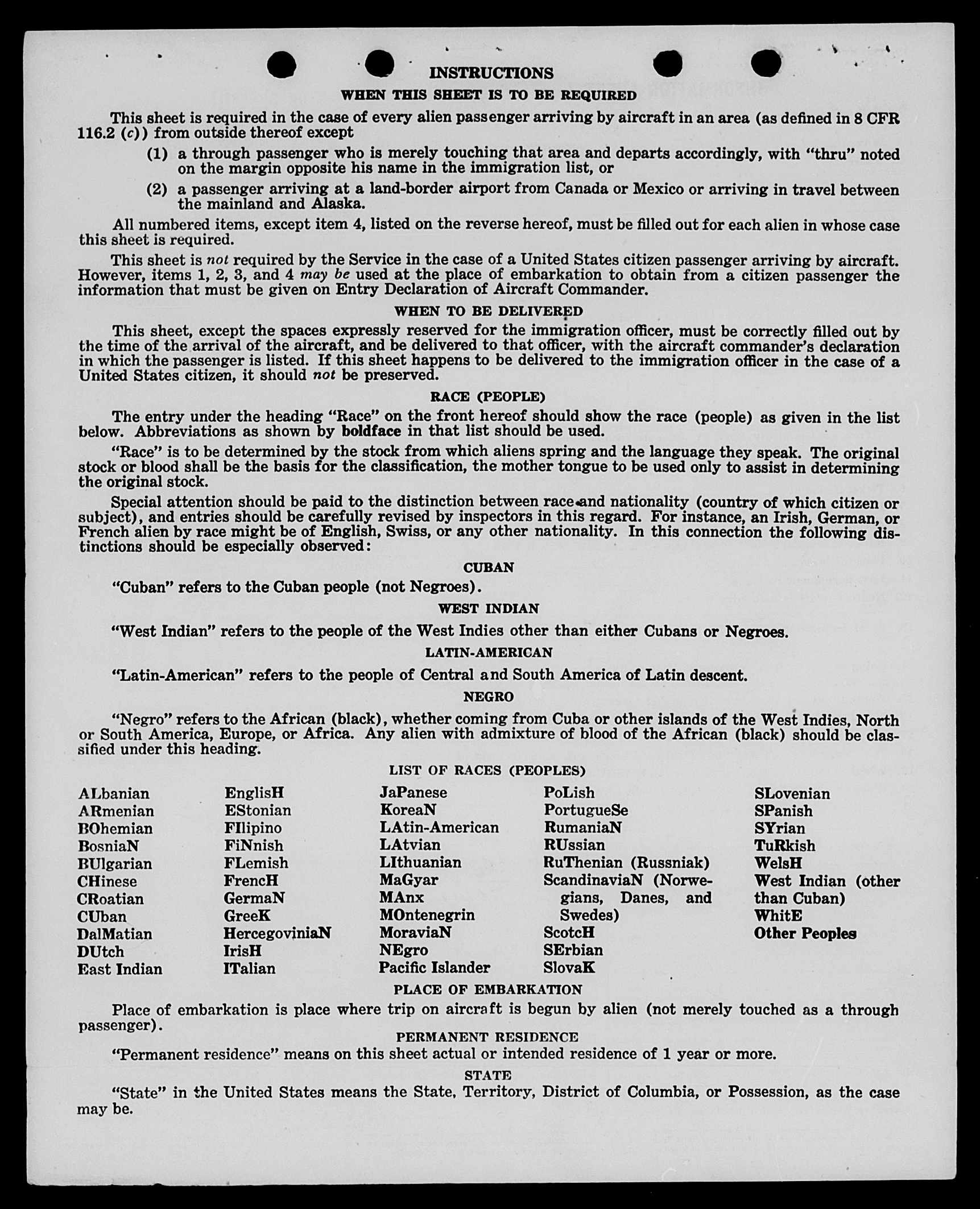 INSTRUCTIONS

WHEN THIS SHEET IS TO BE REQUIRED

This sheet is required in the case of every alien passenger arriving by aircraft in an area (as defined in 8 CFR 116.2 (c)) from outside thereof except

(1) a through passenger who is merely touching that area and departs accordingly, with "thru" noted on the margin opposite his name in the immigration list, or

(2) a passenger arriving at a land-border airport from Canada or Mexico or arriving in travel between the mainland and Alaska.

All numbered items, except item 4, listed on the reverse hereof, must be filled out for each alien in whose case this sheet is required.

This sheet is not required by the Service in the case of a United States citizen passenger arriving by aircraft. However, items 1, 2, 3, and 4 may be used at the place of embarkation to obtain from a citizen passenger the information that must be given on Entry Declaration of Aircraft Commander.

WHEN TO BE DELIVERED

This sheet, except the spaces expressly reserved for the immigration officer, must be correctly filled out by the time of the arrival of the aircraft, and be delivered to that officer, with the aircraft commander's declaration in which the passenger is listed. If this sheet happens to be delivered to the immigration officer in the case of a United States citizen, it should not be preserved.

RACE (PEOPLE)

The entry under the heading "Race" on the front hereof should show the race (people) as given in the list below. Abbreviations as shown by boldface in that list should be used.

"Race" is to be determined by the stock from which aliens spring and the language they speak. The original stock or blood shall be the basis for the classification, the mother tongue to be used only to assist in determining the original stock.

Special attention should be paid to the distinction between race and nationality (country of which citizen or subject), and entries should be carefully revised by inspectors in this regard. For instance, an Irish, German, or French alien by race might be of English, Swiss, or any other nationality. In this connection the following distinctions should be especially observed:

CUBAN

"Cuban" refers to the Cuban people (not Negroes).

WEST INDIAN

"West Indian" refers to the people of the West Indies other than either Cubans or Negroes.

LATIN-AMERICAN

"Latin-American" refers to the people of Central and South America of Latin descent.

NEGRO

"Negro" refers to the African (black), whether coming from Cuba or other islands of the West Indies, North or South America, Europe, or Africa. Any alien with admixture of blood of the African (black) should be classified under this heading.

LIST OF RACES (PEOPLES)

ALbanian
ARmenian
BOhemian
BosniaN
BUlgarian
CHinese
CRoatian
CUban
DalMatian
DUtch
East Indian

EnglisH
EStonian
FIlipino
FiNnish
FLemish
FrencH
GermaN
GreeK
HercegoviniaN
IrisH
ITalian

JaPanese
KoreaN
LAtin-American
LAtvian
LIthuanian
MaGyar
MAnx
MOntenegrin
MoraviaN
NEgro
Pacific Islander

PoLish
PortugueSe
RumaniaN
RUssian
RuThenian (Russniak)
ScandinaviaN (Norwegians, Danes, and Swedes)
ScotcH
SErbian
SlovaK

SLovenian
SPanish
SYrian
TuRkish
WelsH
West Indian (other than Cuban)
WhitE
Other Peoples

PLACE OF EMBARKATION

Place of embarkation is place where trip on aircraft is begun by alien (not merely touched as a through passenger).

PERMANENT RESIDENCE

"Permanent residence" means on this sheet actual or intended residence of 1 year or more.

STATE

"State" in the United States means the State, Territory, District of Columbia, or Possession, as the case may be.